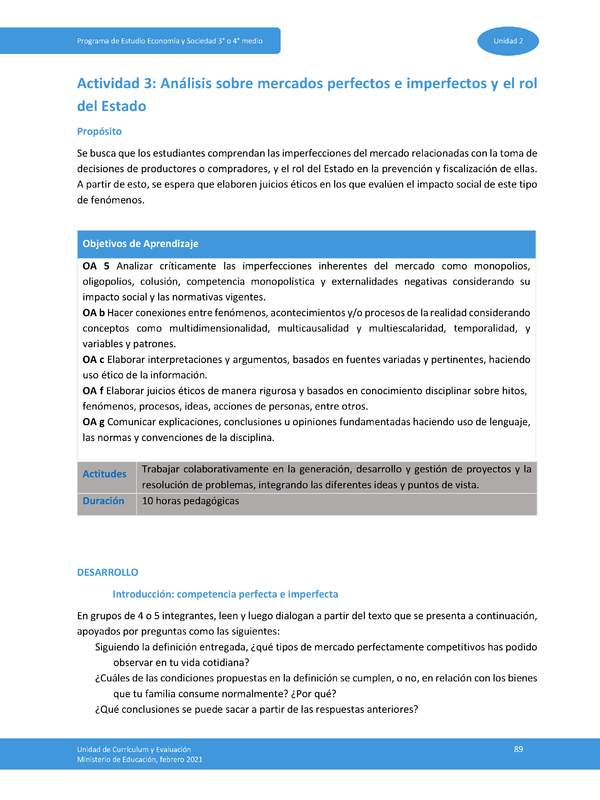 Programa de Estudio Economía y Sociedad 3° o 4° medio

Unidad 2

Actividad 3: Análisis sobre mercados perfectos e imperfectos y el rol del Estado

Propósito

Se busca que los estudiantes comprendan las imperfecciones del mercado relacionadas con la toma de decisiones de productores o compradores, y el rol del Estado en la prevención y fiscalización de ellas. A partir de esto, se espera que elaboren juicios éticos en los que evalúen el impacto social de este tipo de fenómenos.

Objetivos de Aprendizaje

OA 5 Analizar críticamente las imperfecciones inherentes del mercado como monopolios, oligopolios, colusión, competencia monopolística y externalidades negativas considerando su impacto social y las normativas vigentes.
OA b Hacer conexiones entre fenómenos, acontecimientos y/o procesos de la realidad considerando conceptos como multidimensionalidad, multicausalidad y multiescalaridad, temporalidad, y variables y patrones.
OA c Elaborar interpretaciones y argumentos, basados en fuentes variadas y pertinentes, haciendo uso ético de la información.
OA f Elaborar juicios éticos de manera rigurosa y basados en conocimiento disciplinar sobre hitos, fenómenos, procesos, ideas, acciones de personas, entre otros.
OA g Comunicar explicaciones, conclusiones u opiniones fundamentadas haciendo uso de lenguaje, las normas y convenciones de la disciplina.

| Actitudes | Trabajar colaborativamente en la generación, desarrollo y gestión de proyectos y la resolución de problemas, integrando las diferentes ideas y puntos de vista. |
|---|---|
| Duración | 10 horas pedagógicas |

DESARROLLO

Introducción: competencia perfecta e imperfecta

En grupos de 4 o 5 integrantes, leen y luego dialogan a partir del texto que se presenta a continuación, apoyados por preguntas como las siguientes:
Siguiendo la definición entregada, ¿qué tipos de mercado perfectamente competitivos has podido observar en tu vida cotidiana?
¿Cuáles de las condiciones propuestas en la definición se cumplen, o no, en relación con los bienes que tu familia consume normalmente? ¿Por qué?
¿Qué conclusiones se puede sacar a partir de las respuestas anteriores?

Unidad de Currículum y Evaluación
Ministerio de Educación, febrero 2021

89